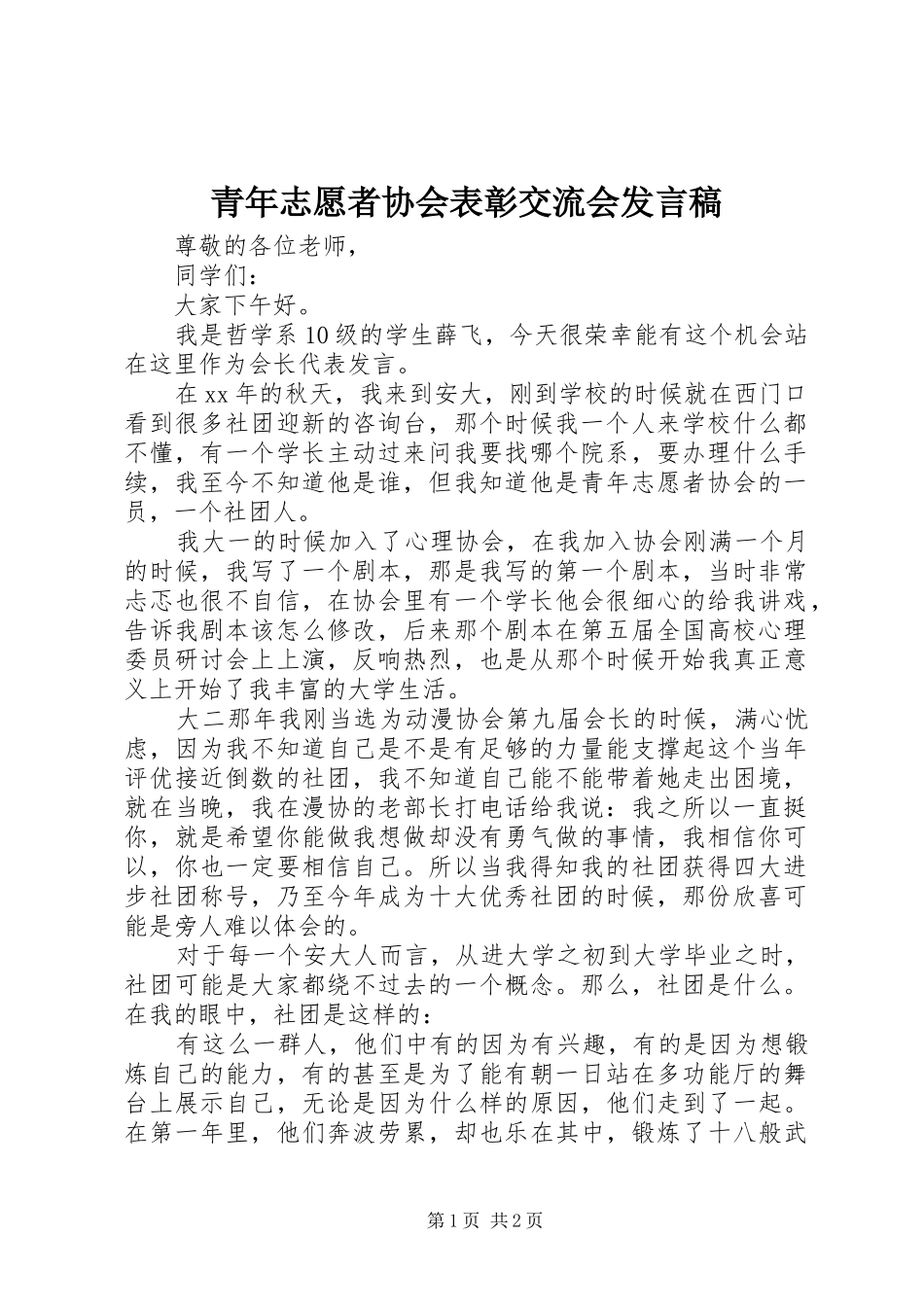 青年志愿者协会表彰交流会发言稿

尊敬的各位老师，

同学们：

大家下午好。

我是哲学系10级的学生薛飞，今天很荣幸能有这个机会站在这里作为会长代表发言。

在xx年的秋天，我来到安大，刚到学校的时候就在西门口看到很多社团迎新的咨询台，那个时候我一个人来学校什么都不懂，有一个学长主动过来问我要找哪个院系，要办理什么手续，我至今不知道他是谁，但我知道他是青年志愿者协会的一员，一个社团人。

我大一的时候加入了心理协会，在我加入协会刚满一个月的时候，我写了一个剧本，那是我写的第一个剧本，当时非常忐忑也很不自信，在协会里有一个学长他会很细心的给我讲戏，告诉我剧本该怎么修改，后来那个剧本在第五届全国高校心理委员研讨会上上演，反响热烈，也是从那个时候开始我真正意义上开始了我丰富的大学生活。

大二那年我刚当选为动漫协会第九届会长的时候，满心忧虑，因为我不知道自己是不是有足够的力量能支撑起这个当年评优接近倒数的社团，我不知道自己能不能带着她走出困境，就在当晚，我在漫协的老部长打电话给我说：我之所以一直挺你，就是希望你能做我想做却没有勇气做的事情，我相信你可以，你也一定要相信自己。所以当我得知我的社团获得四大进步社团称号，乃至今年成为十大优秀社团的时候，那份欣喜可能是旁人难以体会的。

对于每一个安大人而言，从进大学之初到大学毕业之时，社团可能是大家都绕不过去的一个概念。那么，社团是什么。在我的眼中，社团是这样的：

有这么一群人，他们中有的因为有兴趣，有的是因为想锻炼自己的能力，有的甚至是为了能有朝一日站在多功能厅的舞台上展示自己，无论是因为什么样的原因，他们走到了一起。在第一年里，他们奔波劳累，却也乐在其中，锻炼了十八般武

第1页 共2页